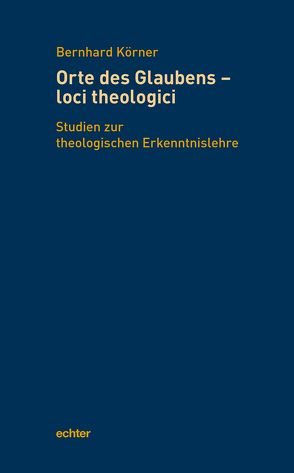 Bernhard Körner

Orte des Glaubens – loci theologici

Studien zur theologischen Erkenntnislehre

echter